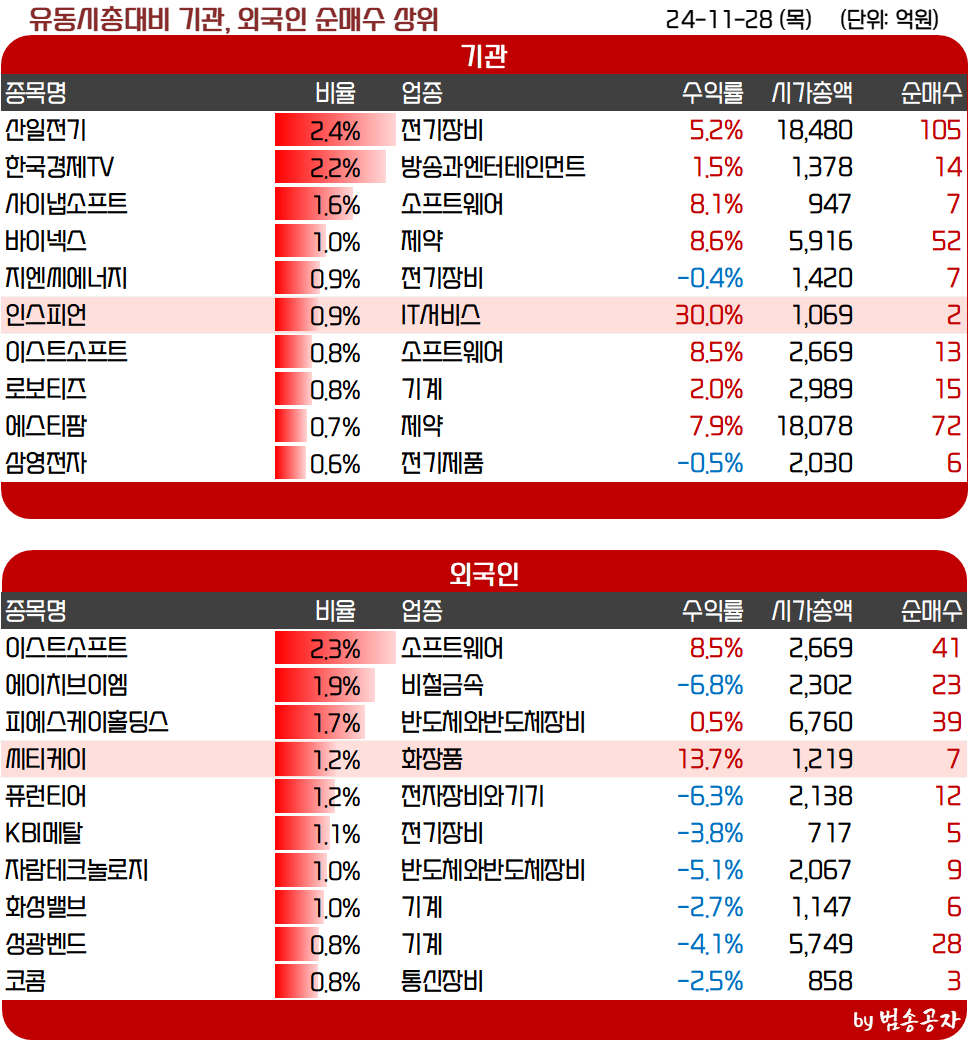 유동시총대비 기관, 외국인 순매수 상위

24-11-28 (목) (단위: 억원)

기관

| 종목명 | 비율 | 업종 | 수익률 | 시가총액 | 순매수 |
|---|---|---|---|---|---|
| 산일전기 | 2.4% | 전기장비 | 5.2% | 18,480 | 105 |
| 한국경제TV | 2.2% | 방송과엔터테인먼트 | 1.5% | 1,378 | 14 |
| 사이냅소프트 | 1.6% | 소프트웨어 | 8.1% | 947 | 7 |
| 바이넥스 | 1.0% | 제약 | 8.6% | 5,916 | 52 |
| 지엔씨에너지 | 0.9% | 전기장비 | -0.4% | 1,420 | 7 |
| 인스피언 | 0.9% | IT서비스 | 30.0% | 1,069 | 2 |
| 이스트소프트 | 0.8% | 소프트웨어 | 8.5% | 2,669 | 13 |
| 로보티즈 | 0.8% | 기계 | 2.0% | 2,989 | 15 |
| 에스티팜 | 0.7% | 제약 | 7.9% | 18,078 | 72 |
| 삼영전자 | 0.6% | 전기제품 | -0.5% | 2,030 | 6 |

외국인

| 종목명 | 비율 | 업종 | 수익률 | 시가총액 | 순매수 |
|---|---|---|---|---|---|
| 이스트소프트 | 2.3% | 소프트웨어 | 8.5% | 2,669 | 41 |
| 에이치브이엠 | 1.9% | 비철금속 | -6.8% | 2,302 | 23 |
| 피에스케이홀딩스 | 1.7% | 반도체와반도체장비 | 0.5% | 6,760 | 39 |
| 씨티케이 | 1.2% | 화장품 | 13.7% | 1,219 | 7 |
| 퓨런티어 | 1.2% | 전자장비와기기 | -6.3% | 2,138 | 12 |
| KBI메탈 | 1.1% | 전기장비 | -3.8% | 717 | 5 |
| 자람테크놀로지 | 1.0% | 반도체와반도체장비 | -5.1% | 2,067 | 9 |
| 화성밸브 | 1.0% | 기계 | -2.7% | 1,147 | 6 |
| 성광벤드 | 0.8% | 기계 | -4.1% | 5,749 | 28 |
| 코콤 | 0.8% | 통신장비 | -2.5% | 858 | 3 |

by 범송공자